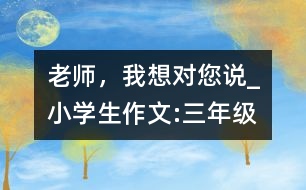 老师，我想对您说_小学生作文:三年级